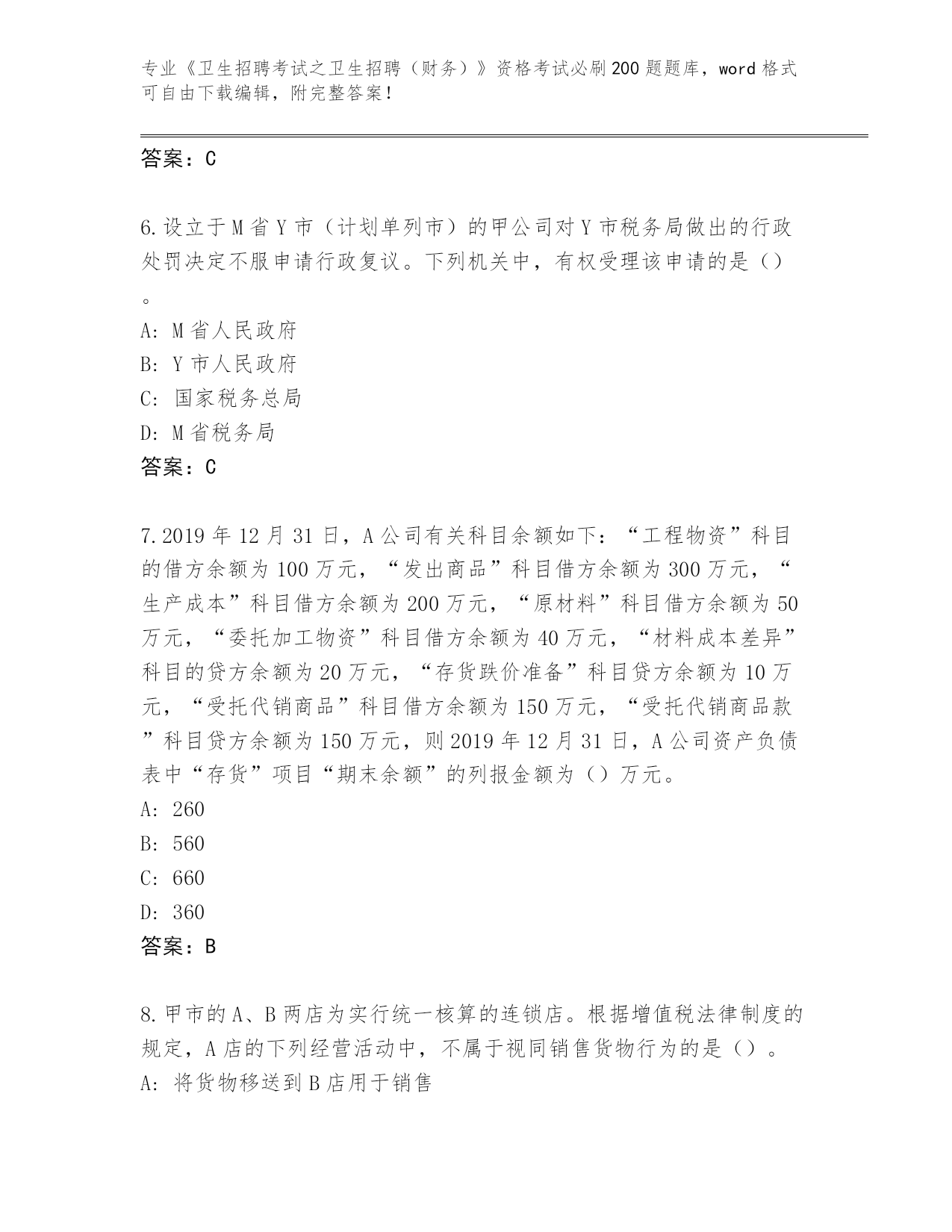 专业《卫生招聘考试之卫生招聘（财务）》资格考试必刷200题题库，word格式可自由下载编辑，附完整答案！

答案：C

6.设立于M省Y市（计划单列市）的甲公司对Y市税务局做出的行政处罚决定不服申请行政复议。下列机关中，有权受理该申请的是（）。
A: M省人民政府
B: Y市人民政府
C: 国家税务总局
D: M省税务局
答案：C

7.2019年12月31日，A公司有关科目余额如下：“工程物资”科目的借方余额为100万元，“发出商品”科目借方余额为300万元，“生产成本”科目借方余额为200万元，“原材料”科目借方余额为50万元，“委托加工物资”科目借方余额为40万元，“材料成本差异”科目的贷方余额为20万元，“存货跌价准备”科目贷方余额为10万元，“受托代销商品”科目借方余额为150万元，“受托代销商品款”科目贷方余额为150万元，则2019年12月31日，A公司资产负债表中“存货”项目“期末余额”的列报金额为（）万元。
A: 260
B: 560
C: 660
D: 360
答案：B

8.甲市的A、B两店为实行统一核算的连锁店。根据增值税法律制度的规定，A店的下列经营活动中，不属于视同销售货物行为的是（）。
A: 将货物移送到B店用于销售